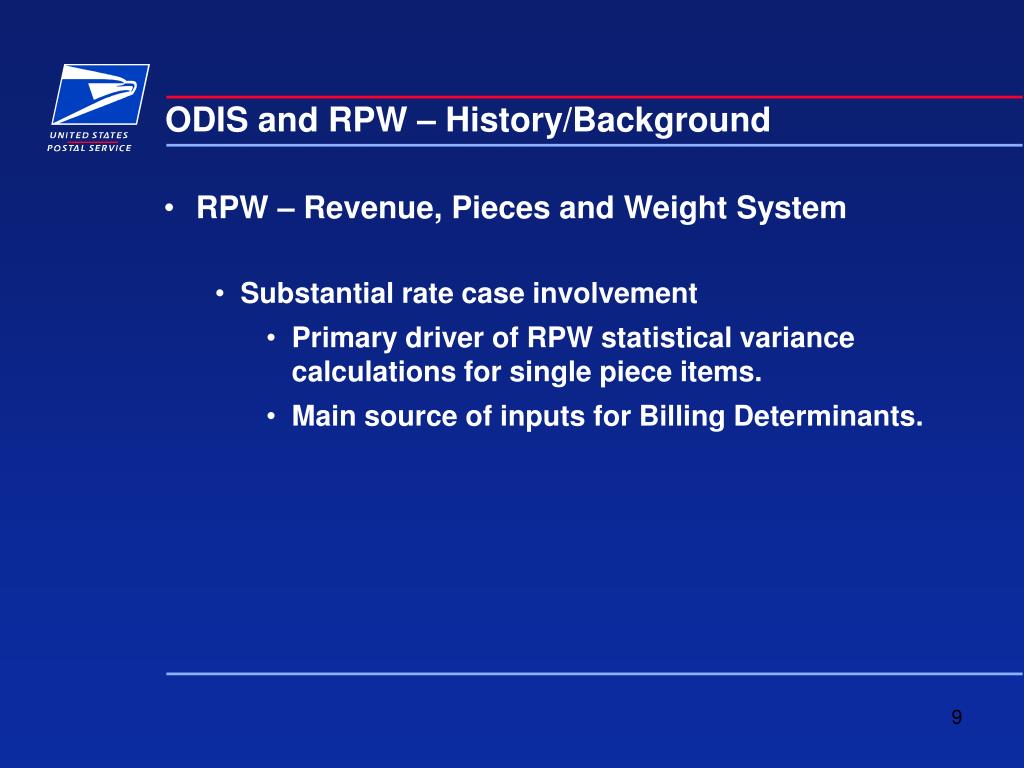 UNITED STATES POSTAL SERVICE

ODIS and RPW – History/Background

• RPW – Revenue, Pieces and Weight System

• Substantial rate case involvement

• Primary driver of RPW statistical variance calculations for single piece items.

• Main source of inputs for Billing Determinants.

9